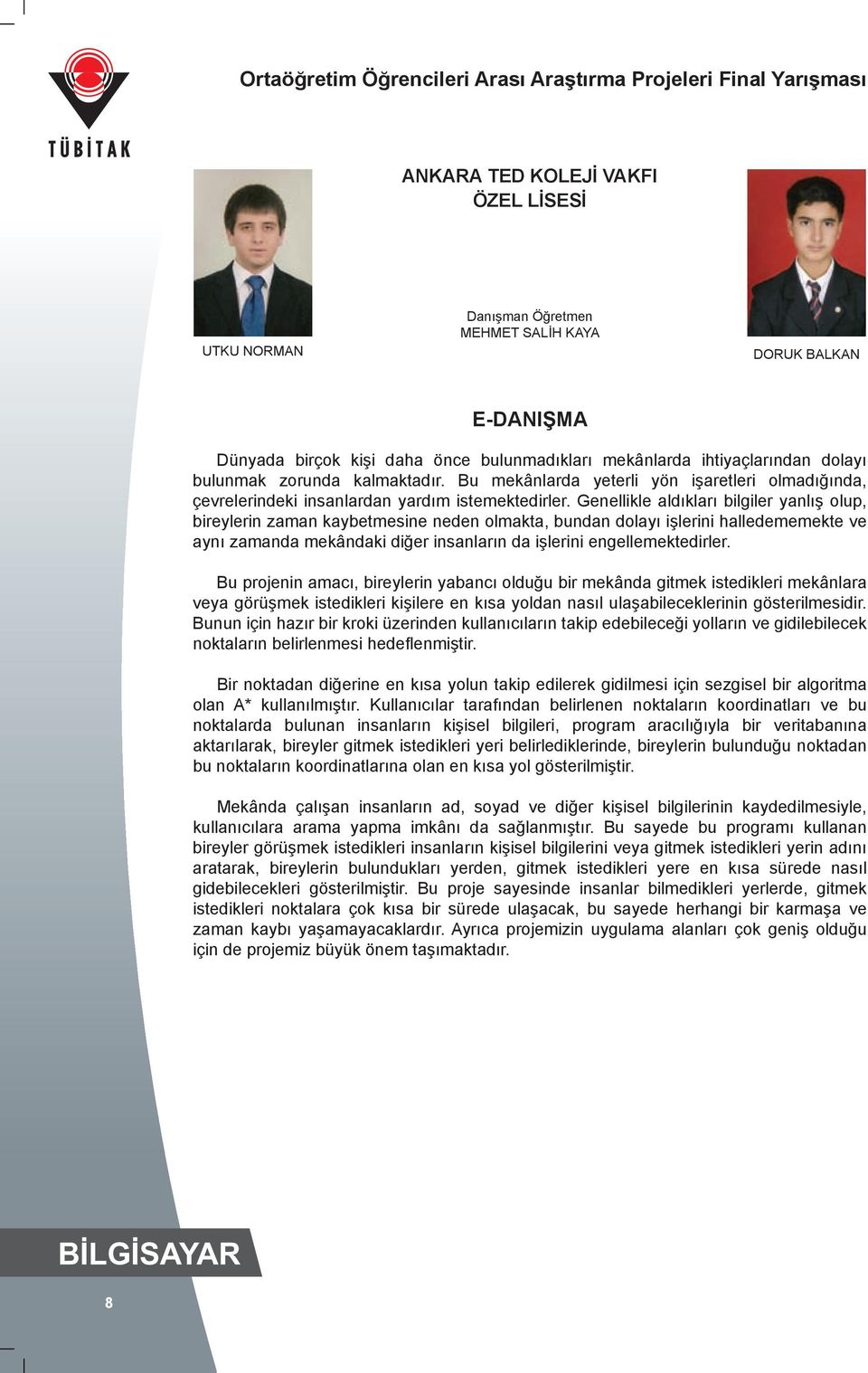 TÜBİTAK

Ortaöğretim Öğrencileri Arası Araştırma Projeleri Final Yarışması

ANKARA TED KOLEJİ VAKFI ÖZEL LİSESİ

UTKU NORMAN

Danışman Öğretmen
MEHMET SALİH KAYA

DORUK BALKAN

E-DANIŞMA

Dünyada birçok kişi daha önce bulunmadıkları mekânlarda ihtiyaçlarından dolayı bulunmak zorunda kalmaktadır. Bu mekânlarda yeterli yön işaretleri olmadığında, çevrelerindeki insanlardan yardım istemektedirler. Genellikle aldıkları bilgiler yanlış olup, bireylerin zaman kaybetmesine neden olmakta, bundan dolayı işlerini halledememekte ve aynı zamanda mekândaki diğer insanların da işlerini engellemektedirler.

Bu projenin amacı, bireylerin yabancı olduğu bir mekânda gitmek istedikleri mekânlara veya görüşmek istedikleri kişilere en kısa yoldan nasıl ulaşabileceklerinin gösterilmesidir. Bunun için hazır bir kroki üzerinden kullanıcıların takip edebileceği yolların ve gidilebilecek noktaların belirlenmesi hedeflenmiştir.

Bir noktadan diğerine en kısa yolun takip edilerek gidilmesi için sezgisel bir algoritma olan A* kullanılmıştır. Kullanıcılar tarafından belirlenen noktaların koordinatları ve bu noktalarda bulunan insanların kişisel bilgileri, program aracılığıyla bir veritabanına aktarılarak, bireyler gitmek istedikleri yeri belirlediklerinde, bireylerin bulunduğu noktadan bu noktaların koordinatlarına olan en kısa yol gösterilmiştir.

Mekânda çalışan insanların ad, soyad ve diğer kişisel bilgilerinin kaydedilmesiyle, kullanıcılara arama yapma imkânı da sağlanmıştır. Bu sayede bu programı kullanan bireyler görüşmek istedikleri insanların kişisel bilgilerini veya gitmek istedikleri yerin adını aratarak, bireylerin bulundukları yerden, gitmek istedikleri yere en kısa sürede nasıl gidebilecekleri gösterilmiştir. Bu proje sayesinde insanlar bilmedikleri yerlerde, gitmek istedikleri noktalara çok kısa bir sürede ulaşacak, bu sayede herhangi bir karmaşa ve zaman kaybı yaşamayacaklardır. Ayrıca projemizin uygulama alanları çok geniş olduğu için de projemiz büyük önem taşımaktadır.

BİLGİSAYAR

8